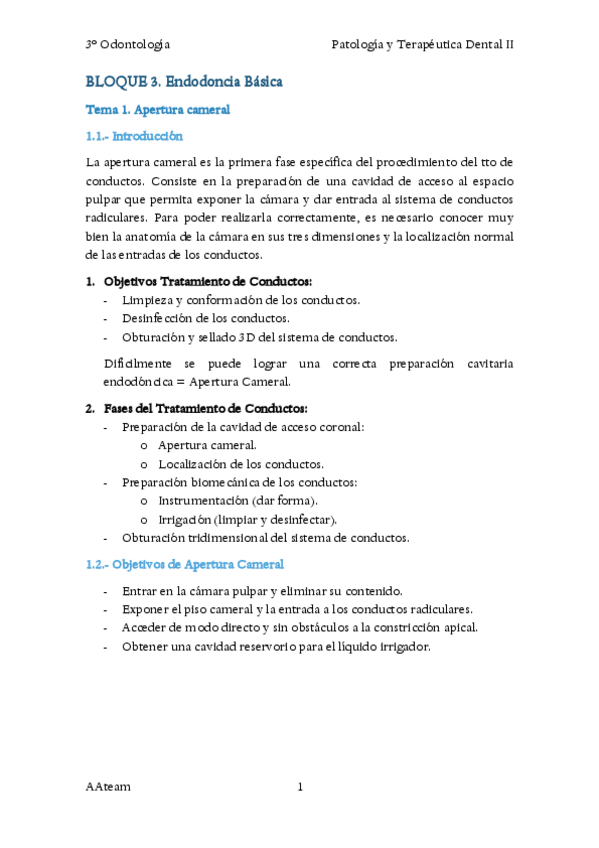 3º Odontología Patología y Terapéutica Dental II

BLOQUE 3. Endodoncia Básica

Tema 1. Apertura cameral

1.1.- Introducción

La apertura cameral es la primera fase específica del procedimiento del tto de conductos. Consiste en la preparación de una cavidad de acceso al espacio pulpar que permita exponer la cámara y dar entrada al sistema de conductos radiculares. Para poder realizarla correctamente, es necesario conocer muy bien la anatomía de la cámara en sus tres dimensiones y la localización normal de las entradas de los conductos.

1. Objetivos Tratamiento de Conductos:
- Limpieza y conformación de los conductos.
- Desinfección de los conductos.
- Obturación y sellado 3D del sistema de conductos.

Difícilmente se puede lograr una correcta preparación cavitaria endodóncica = Apertura Cameral.

2. Fases del Tratamiento de Conductos:
- Preparación de la cavidad de acceso coronal:
  o Apertura cameral.
  o Localización de los conductos.
- Preparación biomecánica de los conductos:
  o Instrumentación (dar forma).
  o Irrigación (limpiar y desinfectar).
- Obturación tridimensional del sistema de conductos.

1.2.- Objetivos de Apertura Cameral

- Entrar en la cámara pulpar y eliminar su contenido.
- Exponer el piso cameral y la entrada a los conductos radiculares.
- Acceder de modo directo y sin obstáculos a la constricción apical.
- Obtener una cavidad reservorio para el líquido irrigador.

AAteam 1